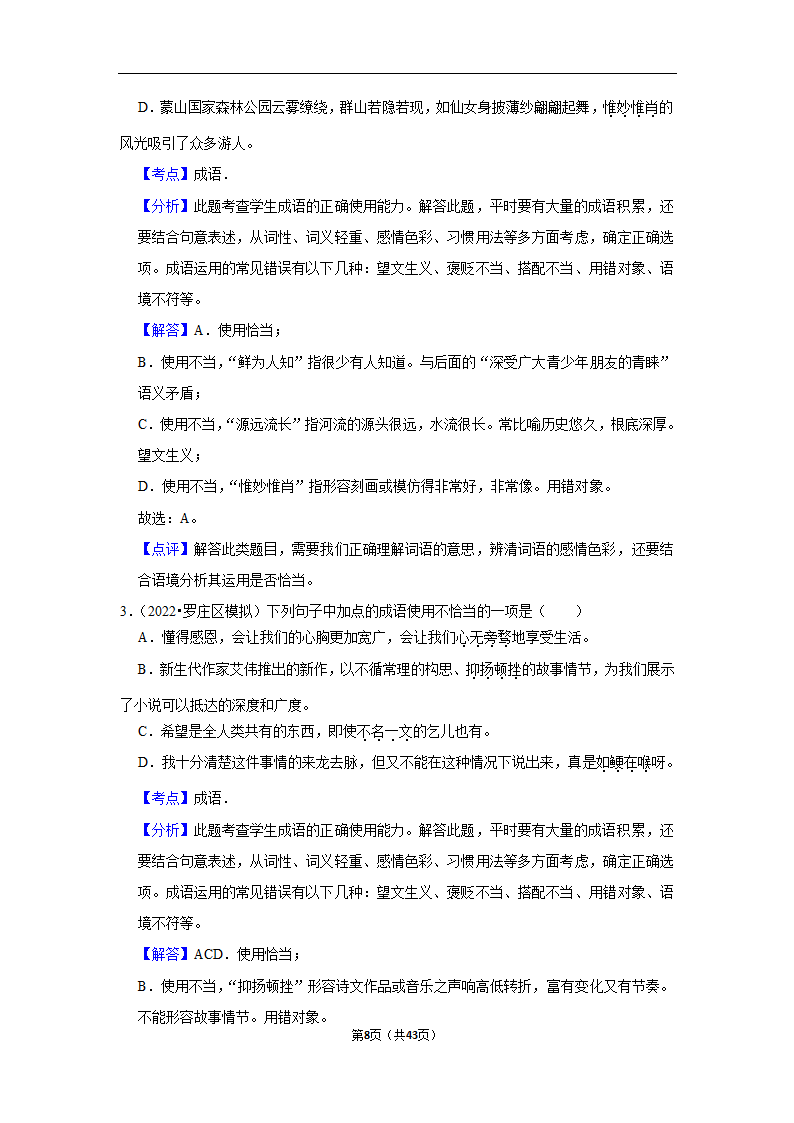 D．蒙山国家森林公园云雾缭绕，群山若隐若现，如仙女身披薄纱翩翩起舞，惟妙惟肖的风光吸引了众多游人。

【考点】成语．

【分析】此题考查学生成语的正确使用能力。解答此题，平时要有大量的成语积累，还要结合句意表述，从词性、词义轻重、感情色彩、习惯用法等多方面考虑，确定正确选项。成语运用的常见错误有以下几种：望文生义、褒贬不当、搭配不当、用错对象、语境不符等。

【解答】A．使用恰当；

B．使用不当，“鲜为人知”指很少有人知道。与后面的“深受广大青少年朋友的青睐”语义矛盾；

C．使用不当，“源远流长”指河流的源头很远，水流很长。常比喻历史悠久，根底深厚。望文生义；

D．使用不当，“惟妙惟肖”指形容刻画或模仿得非常好，非常像。用错对象。

故选：A。

【点评】解答此类题目，需要我们正确理解词语的意思，辨清词语的感情色彩，还要结合语境分析其运用是否恰当。

3．（2022•罗庄区模拟）下列句子中加点的成语使用不恰当的一项是（　　）

A．懂得感恩，会让我们的心胸更加宽广，会让我们心无旁骛地享受生活。

B．新生代作家艾伟推出的新作，以不循常理的构思、抑扬顿挫的故事情节，为我们展示了小说可以抵达的深度和广度。

C．希望是全人类共有的东西，即使不名一文的乞儿也有。

D．我十分清楚这件事情的来龙去脉，但又不能在这种情况下说出来，真是如鲠在喉呀。

【考点】成语．

【分析】此题考查学生成语的正确使用能力。解答此题，平时要有大量的成语积累，还要结合句意表述，从词性、词义轻重、感情色彩、习惯用法等多方面考虑，确定正确选项。成语运用的常见错误有以下几种：望文生义、褒贬不当、搭配不当、用错对象、语境不符等。

【解答】ACD．使用恰当；

B．使用不当，“抑扬顿挫”形容诗文作品或音乐之声响高低转折，富有变化又有节奏。不能形容故事情节。用错对象。

第8页（共43页）